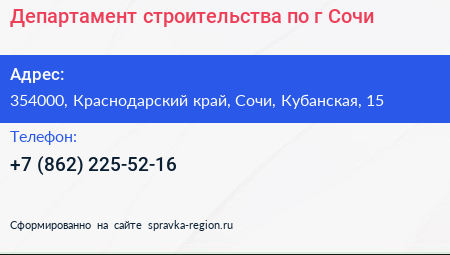 Департамент строительства по г Сочи

Адрес:

354000, Краснодарский край, Сочи, Кубанская, 15

Телефон:

+7 (862) 225-52-16

Сформированно на сайте spravka-region.ru